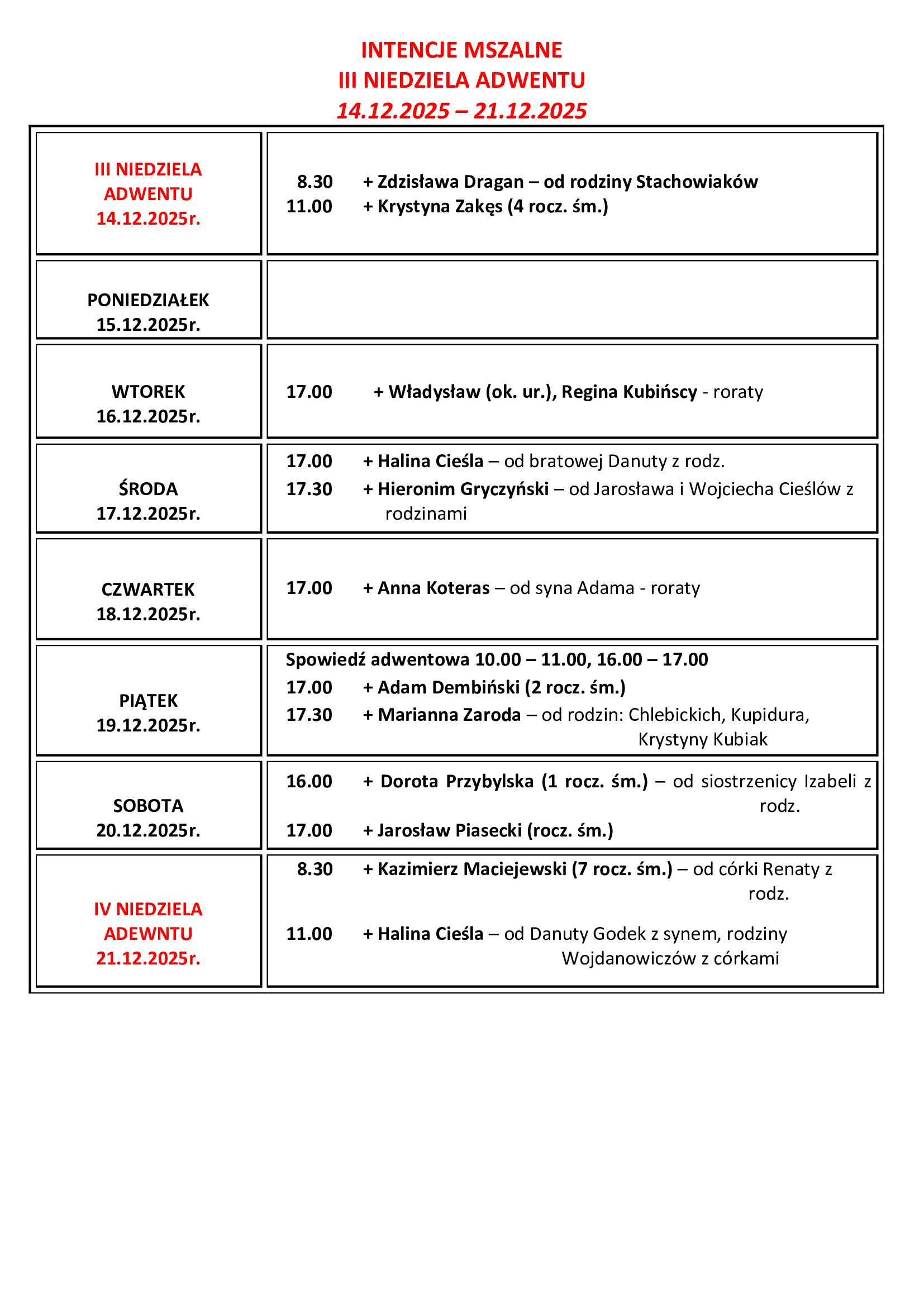 INTENCJE MSZALNE
III NIEDZIELA ADWENTU
14.12.2025 – 21.12.2025

| | |
|---|---|
| III NIEDZIELA ADWENTU 14.12.2025r. | 8.30 + Zdzisława Dragan – od rodziny Stachowiaków<br>11.00 + Krystyna Zakęs (4 rocz. śm.) |
| PONIEDZIAŁEK 15.12.2025r. | |
| WTOREK 16.12.2025r. | 17.00 + Władysław (ok. ur.), Regina Kubińscy - roraty |
| ŚRODA 17.12.2025r. | 17.00 + Halina Cieśla – od bratowej Danuty z rodz.<br>17.30 + Hieronim Gryczyński – od Jarosława i Wojciecha Cieślów z rodzinami |
| CZWARTEK 18.12.2025r. | 17.00 + Anna Koteras – od syna Adama - roraty |
| PIĄTEK 19.12.2025r. | Spowiedź adwentowa 10.00 – 11.00, 16.00 – 17.00<br>17.00 + Adam Dembiński (2 rocz. śm.)<br>17.30 + Marianna Zaroda – od rodzin: Chlebickich, Kupidura, Krystyny Kubiak |
| SOBOTA 20.12.2025r. | 16.00 + Dorota Przybylska (1 rocz. śm.) – od siostrzenicy Izabeli z rodz.<br>17.00 + Jarosław Piasecki (rocz. śm.) |
| IV NIEDZIELA ADEWNTU 21.12.2025r. | 8.30 + Kazimierz Maciejewski (7 rocz. śm.) – od córki Renaty z rodz.<br>11.00 + Halina Cieśla – od Danuty Godek z synem, rodziny Wojdanowiczów z córkami |